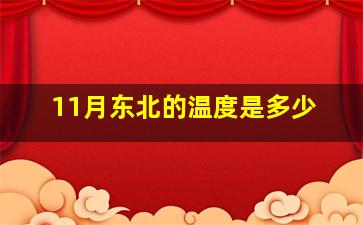 11月东北的温度是多少